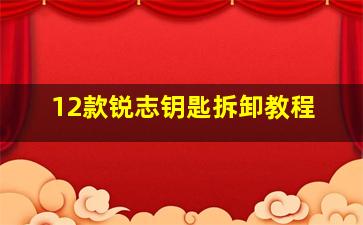 12款锐志钥匙拆卸教程